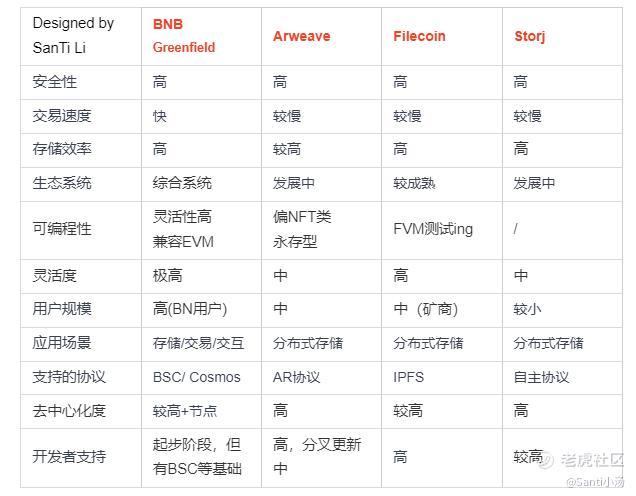 | Designed by SanTi Li | BNB Greenfield | Arweave | Filecoin | Storj |
|---|---|---|---|---|
| 安全性 | 高 | 高 | 高 | 高 |
| 交易速度 | 快 | 较慢 | 较慢 | 较慢 |
| 存储效率 | 高 | 较高 | 高 | 高 |
| 生态系统 | 综合系统 | 发展中 | 较成熟 | 发展中 |
| 可编程性 | 灵活性高 兼容EVM | 偏NFT类 永存型 | FVM测试ing | / |
| 灵活度 | 极高 | 中 | 高 | 中 |
| 用户规模 | 高(BN用户) | 中 | 中（矿商） | 较小 |
| 应用场景 | 存储/交易/交互 | 分布式存储 | 分布式存储 | 分布式存储 |
| 支持的协议 | BSC/ Cosmos | AR协议 | IPFS | 自主协议 |
| 去中心化度 | 较高+节点 | 高 | 较高 | 高 |
| 开发者支持 | 起步阶段，但有BSC等基础 | 高，分叉更新中 | 高 | 较高 |

老虎社区
@Santi小汤